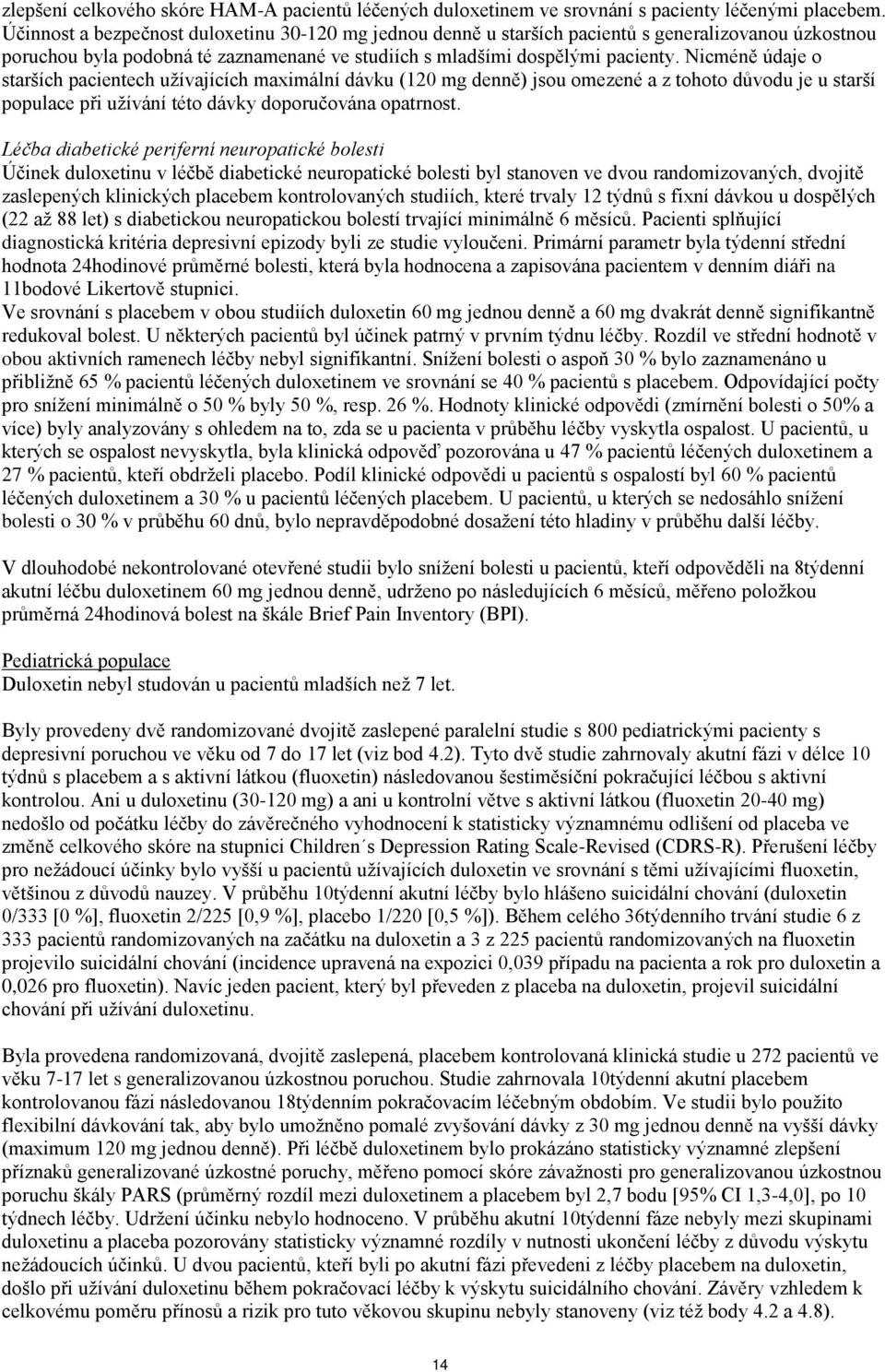 zlepšení celkového skóre HAM-A pacientů léčených duloxetinem ve srovnání s pacienty léčenými placebem. Účinnost a bezpečnost duloxetinu 30-120 mg jednou denně u starších pacientů s generalizovanou úzkostnou poruchou byla podobná té zaznamenané ve studiích s mladšími dospělými pacienty. Nicméně údaje o starších pacientech užívajících maximální dávku (120 mg denně) jsou omezené a z tohoto důvodu je u starší populace při užívání této dávky doporučována opatrnost.

Léčba diabetické periferní neuropatické bolesti
Účinek duloxetinu v léčbě diabetické neuropatické bolesti byl stanoven ve dvou randomizovaných, dvojitě zaslepených klinických placebem kontrolovaných studiích, které trvaly 12 týdnů s fixní dávkou u dospělých (22 až 88 let) s diabetickou neuropatickou bolestí trvající minimálně 6 měsíců. Pacienti splňující diagnostická kritéria depresivní epizody byli ze studie vyloučeni. Primární parametr byla týdenní střední hodnota 24hodinové průměrné bolesti, která byla hodnocena a zapisována pacientem v denním diáři na 11bodové Likertově stupnici.
Ve srovnání s placebem v obou studiích duloxetin 60 mg jednou denně a 60 mg dvakrát denně signifikantně redukoval bolest. U některých pacientů byl účinek patrný v prvním týdnu léčby. Rozdíl ve střední hodnotě v obou aktivních ramenech léčby nebyl signifikantní. Snížení bolesti o aspoň 30 % bylo zaznamenáno u přibližně 65 % pacientů léčených duloxetinem ve srovnání se 40 % pacientů s placebem. Odpovídající počty pro snížení minimálně o 50 % byly 50 %, resp. 26 %. Hodnoty klinické odpovědi (zmírnění bolesti o 50% a více) byly analyzovány s ohledem na to, zda se u pacienta v průběhu léčby vyskytla ospalost. U pacientů, u kterých se ospalost nevyskytla, byla klinická odpověď pozorována u 47 % pacientů léčených duloxetinem a 27 % pacientů, kteří obdrželi placebo. Podíl klinické odpovědi u pacientů s ospalostí byl 60 % pacientů léčených duloxetinem a 30 % u pacientů léčených placebem. U pacientů, u kterých se nedosáhlo snížení bolesti o 30 % v průběhu 60 dnů, bylo nepravděpodobné dosažení této hladiny v průběhu další léčby.

V dlouhodobé nekontrolované otevřené studii bylo snížení bolesti u pacientů, kteří odpověděli na 8týdenní akutní léčbu duloxetinem 60 mg jednou denně, udrženo po následujících 6 měsíců, měřeno položkou průměrná 24hodinová bolest na škále Brief Pain Inventory (BPI).

Pediatrická populace
Duloxetin nebyl studován u pacientů mladších než 7 let.

Byly provedeny dvě randomizované dvojitě zaslepené paralelní studie s 800 pediatrickými pacienty s depresivní poruchou ve věku od 7 do 17 let (viz bod 4.2). Tyto dvě studie zahrnovaly akutní fázi v délce 10 týdnů s placebem a s aktivní látkou (fluoxetin) následovanou šestiměsíční pokračující léčbou s aktivní kontrolou. Ani u duloxetinu (30-120 mg) a ani u kontrolní větve s aktivní látkou (fluoxetin 20-40 mg) nedošlo od počátku léčby do závěrečného vyhodnocení k statisticky významnému odlišení od placeba ve změně celkového skóre na stupnici Children´s Depression Rating Scale-Revised (CDRS-R). Přerušení léčby pro nežádoucí účinky bylo vyšší u pacientů užívajících duloxetin ve srovnání s těmi užívajícími fluoxetin, většinou z důvodů nauzey. V průběhu 10týdenní akutní léčby bylo hlášeno suicidální chování (duloxetin 0/333 [0 %], fluoxetin 2/225 [0,9 %], placebo 1/220 [0,5 %]). Během celého 36týdenního trvání studie 6 z 333 pacientů randomizovaných na začátku na duloxetin a 3 z 225 pacientů randomizovaných na fluoxetin projevilo suicidální chování (incidence upravená na expozici 0,039 případu na pacienta a rok pro duloxetin a 0,026 pro fluoxetin). Navíc jeden pacient, který byl převeden z placeba na duloxetin, projevil suicidální chování při užívání duloxetinu.

Byla provedena randomizovaná, dvojitě zaslepená, placebem kontrolovaná klinická studie u 272 pacientů ve věku 7-17 let s generalizovanou úzkostnou poruchou. Studie zahrnovala 10týdenní akutní placebem kontrolovanou fázi následovanou 18týdenním pokračovacím léčebným obdobím. Ve studii bylo použito flexibilní dávkování tak, aby bylo umožněno pomalé zvyšování dávky z 30 mg jednou denně na vyšší dávky (maximum 120 mg jednou denně). Při léčbě duloxetinem bylo prokázáno statisticky významné zlepšení příznaků generalizované úzkostné poruchy, měřeno pomocí skóre závažnosti pro generalizovanou úzkostnou poruchu škály PARS (průměrný rozdíl mezi duloxetinem a placebem byl 2,7 bodu [95% CI 1,3-4,0], po 10 týdnech léčby. Udržení účinku nebylo hodnoceno. V průběhu akutní 10týdenní fáze nebyly mezi skupinami duloxetinu a placeba pozorovány statisticky významné rozdíly v nutnosti ukončení léčby z důvodu výskytu nežádoucích účinků. U dvou pacientů, kteří byli po akutní fázi převedeni z léčby placebem na duloxetin, došlo při užívání duloxetinu během pokračovací léčby k výskytu suicidálního chování. Závěry vzhledem k celkovému poměru přínosů a rizik pro tuto věkovou skupinu nebyly stanoveny (viz též body 4.2 a 4.8).

14